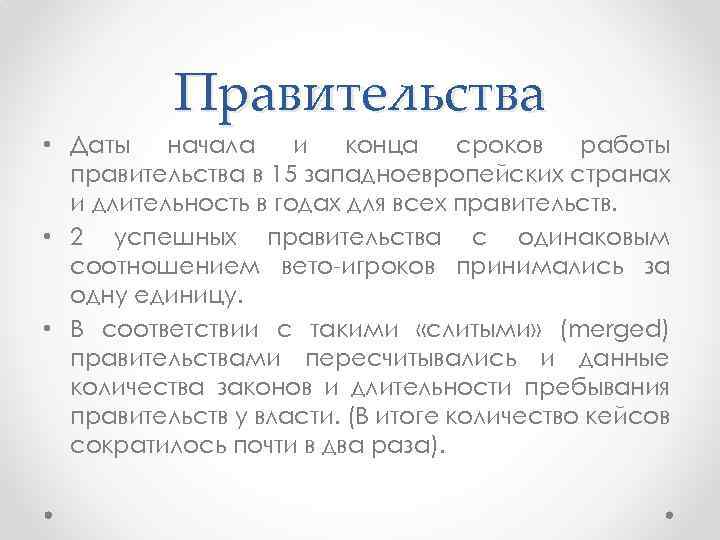 Правительства

• Даты начала и конца сроков работы правительства в 15 западноевропейских странах и длительность в годах для всех правительств.

• 2 успешных правительства с одинаковым соотношением вето-игроков принимались за одну единицу.

• В соответствии с такими «слитыми» (merged) правительствами пересчитывались и данные количества законов и длительности пребывания правительств у власти. (В итоге количество кейсов сократилось почти в два раза).